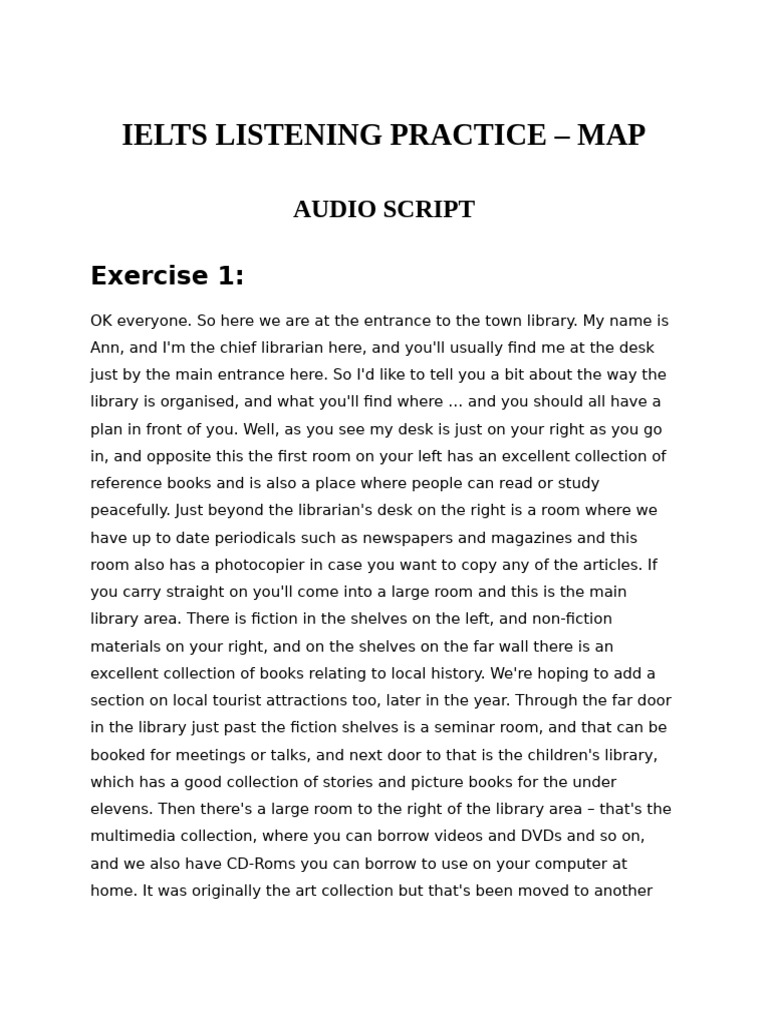 IELTS LISTENING PRACTICE – MAP

AUDIO SCRIPT

Exercise 1:

OK everyone. So here we are at the entrance to the town library. My name is Ann, and I'm the chief librarian here, and you'll usually find me at the desk just by the main entrance here. So I'd like to tell you a bit about the way the library is organised, and what you'll find where ... and you should all have a plan in front of you. Well, as you see my desk is just on your right as you go in, and opposite this the first room on your left has an excellent collection of reference books and is also a place where people can read or study peacefully. Just beyond the librarian's desk on the right is a room where we have up to date periodicals such as newspapers and magazines and this room also has a photocopier in case you want to copy any of the articles. If you carry straight on you'll come into a large room and this is the main library area. There is fiction in the shelves on the left, and non-fiction materials on your right, and on the shelves on the far wall there is an excellent collection of books relating to local history. We're hoping to add a section on local tourist attractions too, later in the year. Through the far door in the library just past the fiction shelves is a seminar room, and that can be booked for meetings or talks, and next door to that is the children's library, which has a good collection of stories and picture books for the under elevens. Then there's a large room to the right of the library area – that's the multimedia collection, where you can borrow videos and DVDs and so on, and we also have CD-Roms you can borrow to use on your computer at home. It was originally the art collection but that's been moved to another